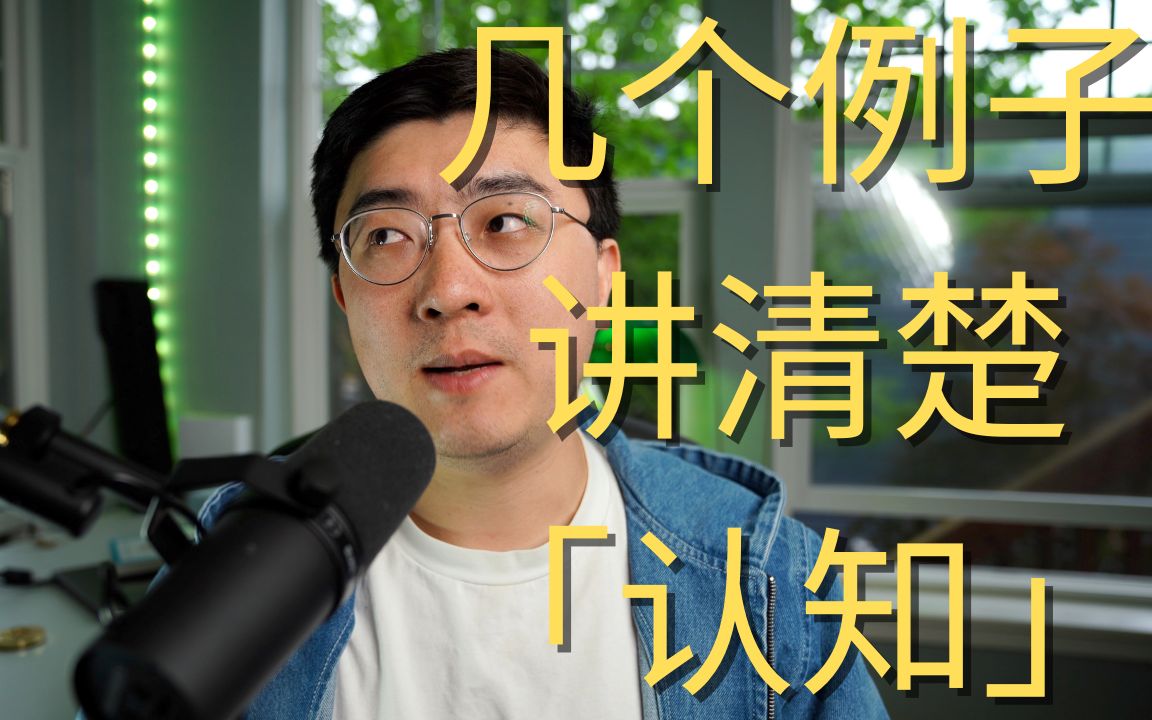 几个例子
讲清楚
「认知」